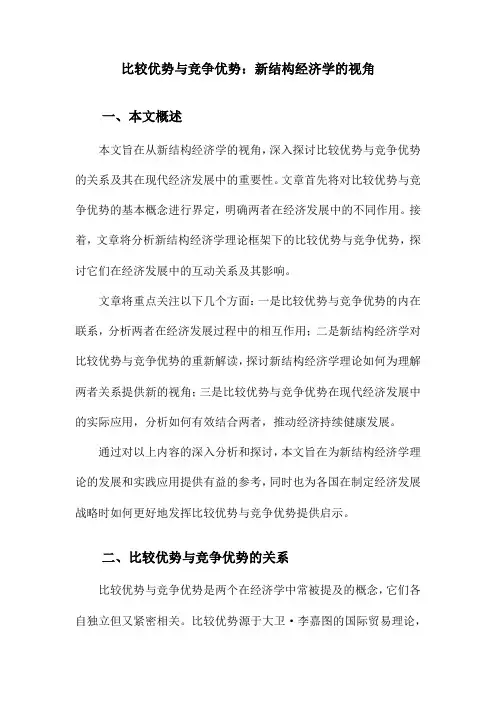 比较优势与竞争优势：新结构经济学的视角

一、本文概述

本文旨在从新结构经济学的视角，深入探讨比较优势与竞争优势的关系及其在现代经济发展中的重要性。文章首先将对比较优势与竞争优势的基本概念进行界定，明确两者在经济发展中的不同作用。接着，文章将分析新结构经济学理论框架下的比较优势与竞争优势，探讨它们在经济发展中的互动关系及其影响。

文章将重点关注以下几个方面：一是比较优势与竞争优势的内在联系，分析两者在经济发展过程中的相互作用；二是新结构经济学对比较优势与竞争优势的重新解读，探讨新结构经济学理论如何为理解两者关系提供新的视角；三是比较优势与竞争优势在现代经济发展中的实际应用，分析如何有效结合两者，推动经济持续健康发展。

通过对以上内容的深入分析和探讨，本文旨在为新结构经济学理论的发展和实践应用提供有益的参考，同时也为各国在制定经济发展战略时如何更好地发挥比较优势与竞争优势提供启示。

二、比较优势与竞争优势的关系

比较优势与竞争优势是两个在经济学中常被提及的概念，它们各自独立但又紧密相关。比较优势源于大卫·李嘉图的国际贸易理论，